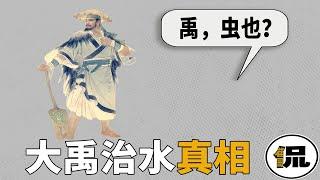 禹，虫也?

大禹治水真相

侃